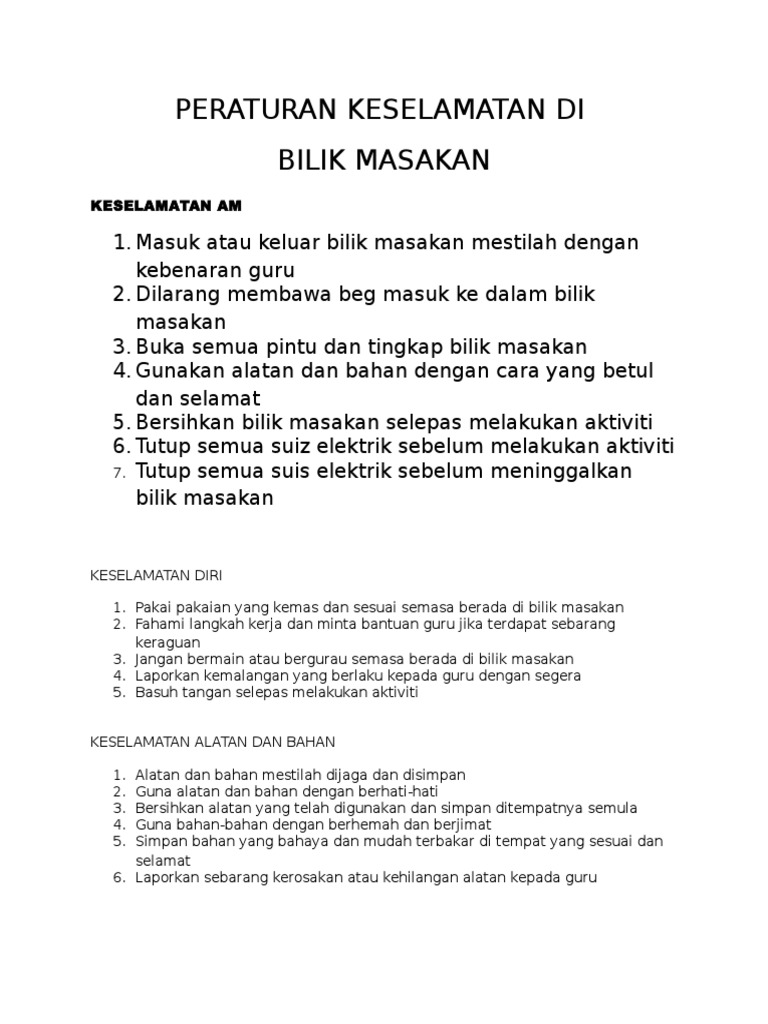 PERATURAN KESELAMATAN DI

BILIK MASAKAN

KESELAMATAN AM

1. Masuk atau keluar bilik masakan mestilah dengan kebenaran guru
2. Dilarang membawa beg masuk ke dalam bilik masakan
3. Buka semua pintu dan tingkap bilik masakan
4. Gunakan alatan dan bahan dengan cara yang betul dan selamat
5. Bersihkan bilik masakan selepas melakukan aktiviti
6. Tutup semua suiz elektrik sebelum melakukan aktiviti
7. Tutup semua suis elektrik sebelum meninggalkan bilik masakan

KESELAMATAN DIRI

1. Pakai pakaian yang kemas dan sesuai semasa berada di bilik masakan
2. Fahami langkah kerja dan minta bantuan guru jika terdapat sebarang keraguan
3. Jangan bermain atau bergurau semasa berada di bilik masakan
4. Laporkan kemalangan yang berlaku kepada guru dengan segera
5. Basuh tangan selepas melakukan aktiviti

KESELAMATAN ALATAN DAN BAHAN

1. Alatan dan bahan mestilah dijaga dan disimpan
2. Guna alatan dan bahan dengan berhati-hati
3. Bersihkan alatan yang telah digunakan dan simpan ditempatnya semula
4. Guna bahan-bahan dengan berhemah dan berjimat
5. Simpan bahan yang bahaya dan mudah terbakar di tempat yang sesuai dan selamat
6. Laporkan sebarang kerosakan atau kehilangan alatan kepada guru